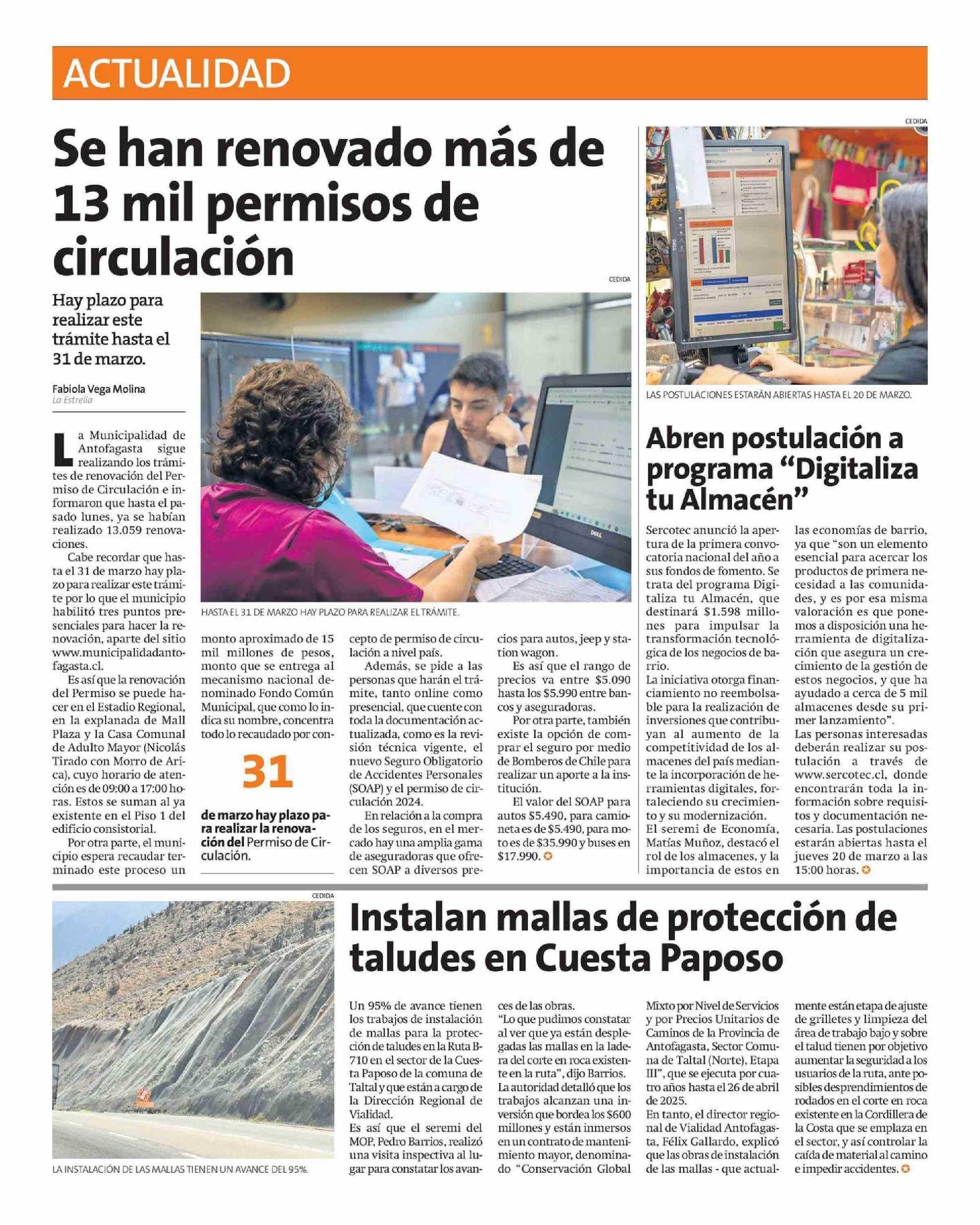 ACTUALIDAD

Se han renovado más de 13 mil permisos de circulación

Hay plazo para realizar este trámite hasta el 31 de marzo.

Fabiola Vega Molina
La Estrella

CEDIDA

HASTA EL 31 DE MARZO HAY PLAZO PARA REALIZAR EL TRÁMITE.

La Municipalidad de Antofagasta sigue realizando los trámites de renovación del Permiso de Circulación e informaron que hasta el pasado lunes, ya se habían realizado 13.059 renovaciones.

Cabe recordar que hasta el 31 de marzo hay plazo para realizar este trámite por lo que el municipio habilitó tres puntos presenciales para hacer la renovación, aparte del sitio www.municipalidadantofagasta.cl.

Es así que la renovación del Permiso se puede hacer en el Estadio Regional, en la explanada de Mall Plaza y la Casa Comunal de Adulto Mayor (Nicolás Tirado con Morro de Arica), cuyo horario de atención es de 09:00 a 17:00 horas. Estos se suman al ya existente en el Piso 1 del edificio consistorial.

Por otra parte, el municipio espera recaudar terminado este proceso un monto aproximado de 15 mil millones de pesos, monto que se entrega al mecanismo nacional denominado Fondo Común Municipal, que como lo indica su nombre, concentra todo lo recaudado por concepto de permiso de circulación a nivel país.

31

de marzo hay plazo para realizar la renovación del Permiso de Circulación.

Además, se pide a las personas que harán el trámite, tanto online como presencial, que cuente con toda la documentación actualizada, como es la revisión técnica vigente, el nuevo Seguro Obligatorio de Accidentes Personales (SOAP) y el permiso de circulación 2024.

En relación a la compra de los seguros, en el mercado hay una amplia gama de aseguradoras que ofrecen SOAP a diversos precios para autos, jeep y station wagon.

Es así que el rango de precios va entre $5.090 hasta los $5.990 entre bancos y aseguradoras.

Por otra parte, también existe la opción de comprar el seguro por medio de Bomberos de Chile para realizar un aporte a la institución.

El valor del SOAP para autos $5.490, para camioneta es de $5.490, para motos es de $35.990 y buses en $17.990.

CEDIDA

LAS POSTULACIONES ESTARÁN ABIERTAS HASTA EL 20 DE MARZO.

Abren postulación a programa “Digitaliza tu Almacén”

Sercotec anunció la apertura de la primera convocatoria nacional del año a sus fondos de fomento. Se trata del programa Digitaliza tu Almacén, que destinará $1.598 millones para impulsar la transformación tecnológica de los negocios de barrio.

La iniciativa otorga financiamiento no reembolsable para la realización de inversiones que contribuyan al aumento de la competitividad de los almacenes del país mediante la incorporación de herramientas digitales, fortaleciendo su crecimiento y su modernización.

El seremi de Economía, Matías Muñoz, destacó el rol de los almacenes, y la importancia de estos en las economías de barrio, ya que “son un elemento esencial para acercar los productos de primera necesidad a las comunidades, y es por esa misma valoración es que ponemos a disposición una herramienta de digitalización que asegura un crecimiento de la gestión de estos negocios, y que ha ayudado a cerca de 5 mil almacenes desde su primer lanzamiento”.

Las personas interesadas deberán realizar su postulación a través de www.sercotec.cl, donde encontrarán toda la información sobre requisitos y documentación necesaria. Las postulaciones estarán abiertas hasta el jueves 20 de marzo a las 15:00 horas.

CEDIDA

LA INSTALACIÓN DE LAS MALLAS TIENEN UN AVANCE DEL 95%.

Instalan mallas de protección de taludes en Cuesta Paposo

Un 95% de avance tienen los trabajos de instalación de mallas para la protección de taludes en la Ruta B-710 en el sector de la Cuesta Paposo de la comuna de Taltal y que están a cargo de la Dirección Regional de Vialidad.

Es así que el seremi del MOP, Pedro Barrios, realizó una visita inspectiva al lugar para constatar los avances de las obras.

“Lo que pudimos constatar al ver que ya están desplegadas las mallas en la ladera del corte en roca existente en la ruta”, dijo Barrios.

La autoridad detalló que los trabajos alcanzan una inversión que bordea los $600 millones y están inmersos en un contrato de mantenimiento mayor, denominado “Conservación Global Mixto por Nivel de Servicios y por Precios Unitarios de Caminos de la Provincia de Antofagasta, Sector Comuna de Taltal (Norte), Etapa III”, que se ejecuta por cuatro años hasta el 26 de abril de 2025.

En tanto, el director regional de Vialidad Antofagasta, Félix Gallardo, explicó que las obras de instalación de las mallas - que actualmente están etapa de ajuste de grilletes y limpieza del área de trabajo bajo y sobre el talud tienen por objetivo aumentar la seguridad a los usuarios de la ruta, ante posibles desprendimientos de rodados en el corte en roca existente en la Cordillera de la Costa que se emplaza en el sector, y así controlar la caída de material al camino e impedir accidentes.